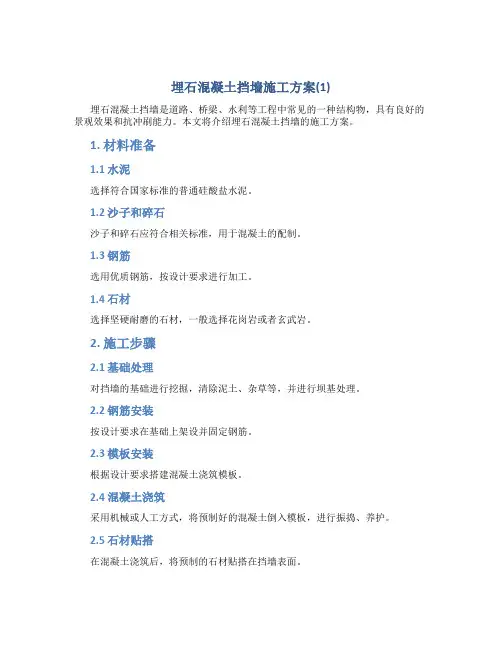 埋石混凝土挡墙施工方案(1)

埋石混凝土挡墙是道路、桥梁、水利等工程中常见的一种结构物，具有良好的景观效果和抗冲刷能力。本文将介绍埋石混凝土挡墙的施工方案。

1. 材料准备

1.1 水泥

选择符合国家标准的普通硅酸盐水泥。

1.2 沙子和碎石

沙子和碎石应符合相关标准，用于混凝土的配制。

1.3 钢筋

选用优质钢筋，按设计要求进行加工。

1.4 石材

选择坚硬耐磨的石材，一般选择花岗岩或者玄武岩。

2. 施工步骤

2.1 基础处理

对挡墙的基础进行挖掘，清除泥土、杂草等，并进行坝基处理。

2.2 钢筋安装

按设计要求在基础上架设并固定钢筋。

2.3 模板安装

根据设计要求搭建混凝土浇筑模板。

2.4 混凝土浇筑

采用机械或人工方式，将预制好的混凝土倒入模板，进行振捣、养护。

2.5 石材贴搭

在混凝土浇筑后，将预制的石材贴搭在挡墙表面。